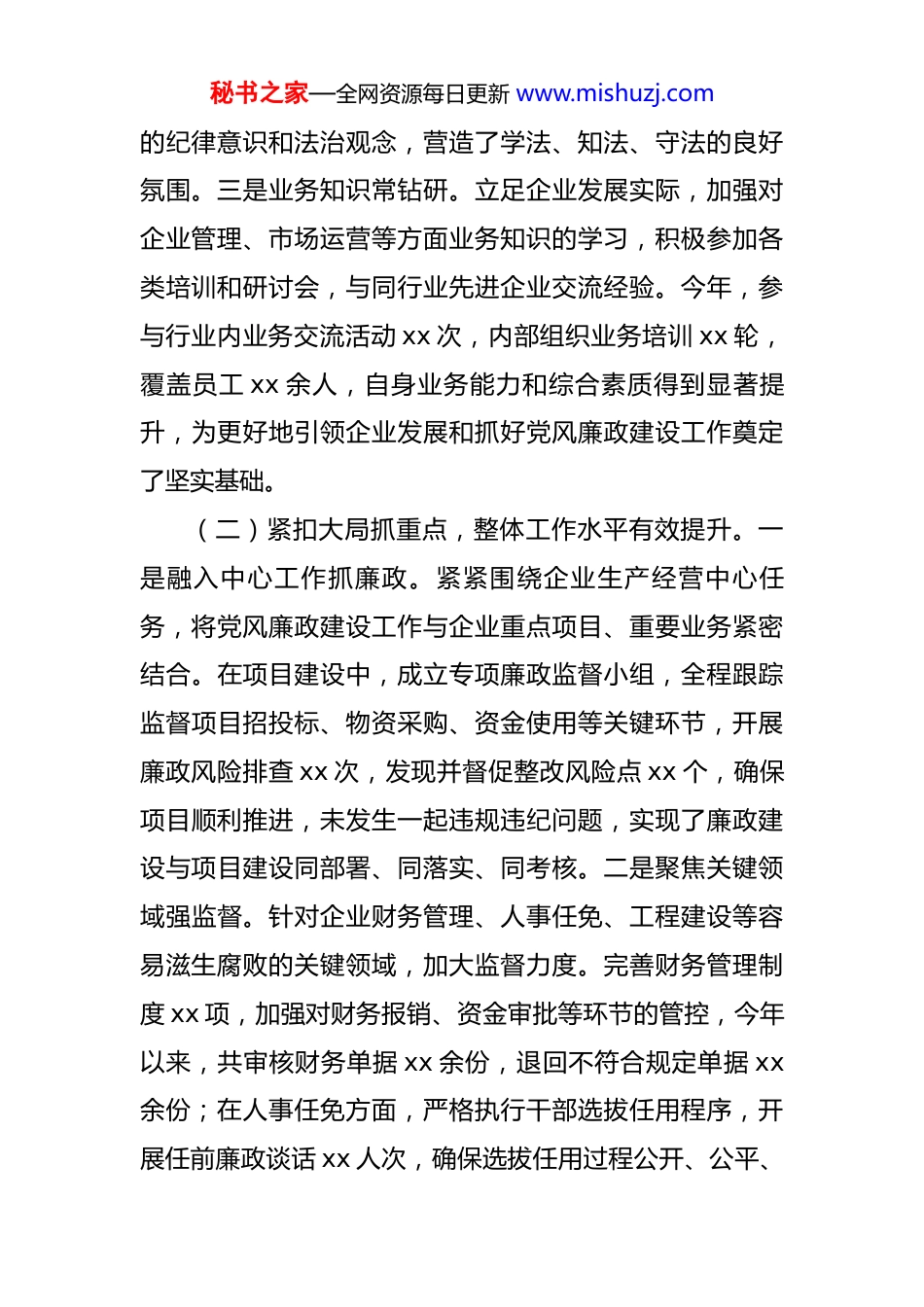 秘书之家—全网资源每日更新 www.mishuzj.com

的纪律意识和法治观念，营造了学法、知法、守法的良好氛围。三是业务知识常钻研。立足企业发展实际，加强对企业管理、市场运营等方面业务知识的学习，积极参加各类培训和研讨会，与同行业先进企业交流经验。今年，参与行业内业务交流活动 xx 次，内部组织业务培训 xx 轮，覆盖员工 xx 余人，自身业务能力和综合素质得到显著提升，为更好地引领企业发展和抓好党风廉政建设工作奠定了坚实基础。

（二）紧扣大局抓重点，整体工作水平有效提升。一是融入中心工作抓廉政。紧紧围绕企业生产经营中心任务，将党风廉政建设工作与企业重点项目、重要业务紧密结合。在项目建设中，成立专项廉政监督小组，全程跟踪监督项目招投标、物资采购、资金使用等关键环节，开展廉政风险排查 xx 次，发现并督促整改风险点 xx 个，确保项目顺利推进，未发生一起违规违纪问题，实现了廉政建设与项目建设同部署、同落实、同考核。二是聚焦关键领域强监督。针对企业财务管理、人事任免、工程建设等容易滋生腐败的关键领域，加大监督力度。完善财务管理制度 xx 项，加强对财务报销、资金审批等环节的管控，今年以来，共审核财务单据 xx 余份，退回不符合规定单据 xx 余份；在人事任免方面，严格执行干部选拔任用程序，开展任前廉政谈话 xx 人次，确保选拔任用过程公开、公平、